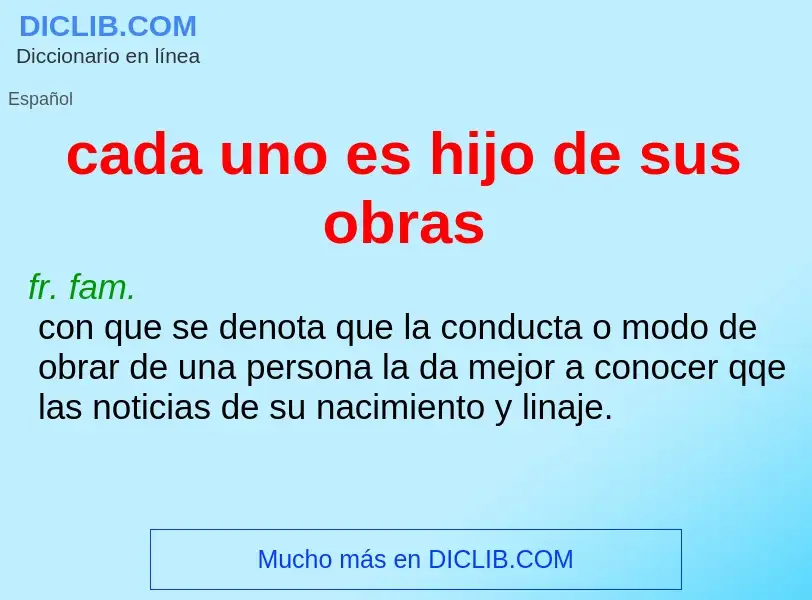 DICLIB.COM
Diccionario en línea

Español

cada uno es hijo de sus obras

fr. fam.
con que se denota que la conducta o modo de obrar de una persona la da mejor a conocer qqe las noticias de su nacimiento y linaje.

Mucho más en DICLIB.COM